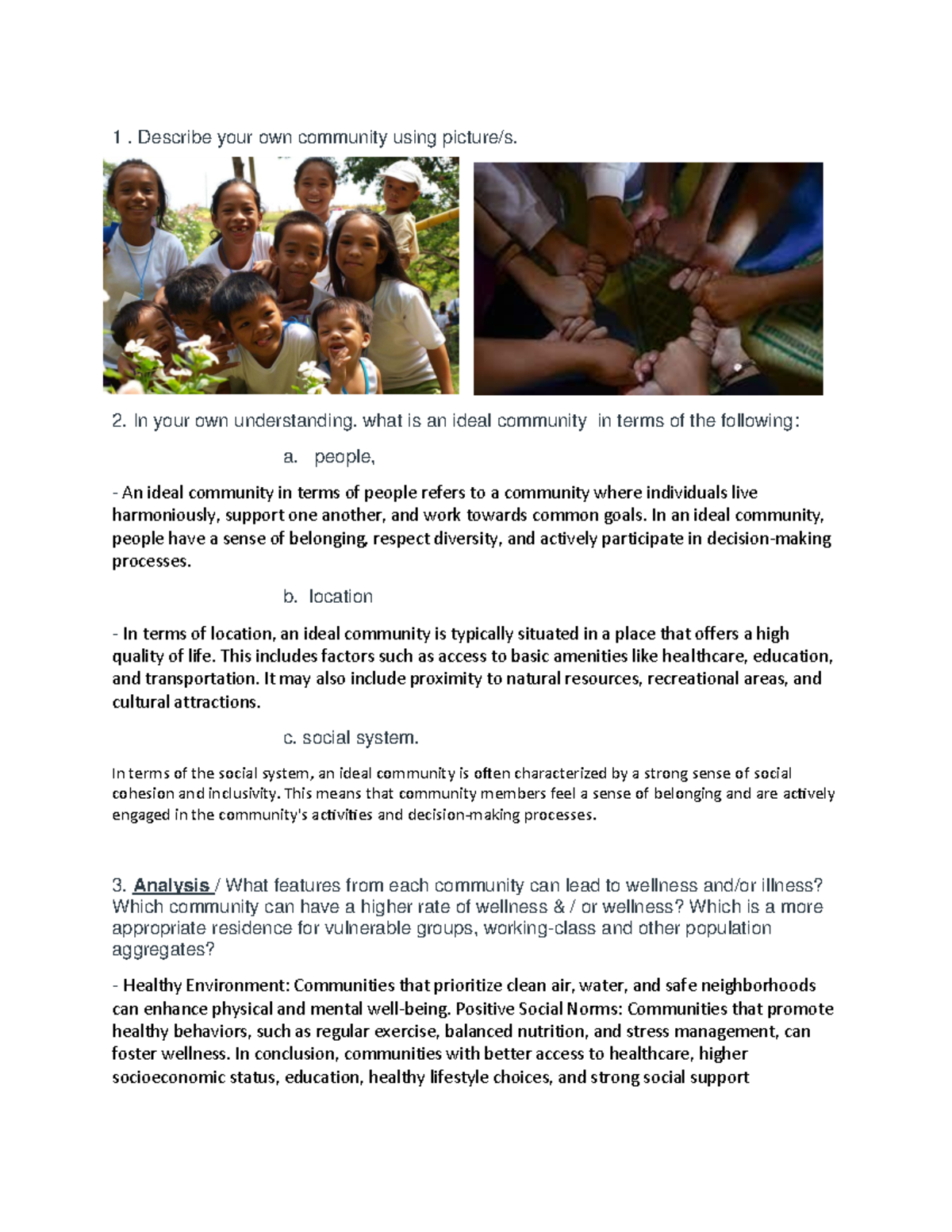 1 . Describe your own community using picture/s.

2. In your own understanding. what is an ideal community in terms of the following:

a. people,

- An ideal community in terms of people refers to a community where individuals live harmoniously, support one another, and work towards common goals. In an ideal community, people have a sense of belonging, respect diversity, and actively participate in decision-making processes.

b. location

- In terms of location, an ideal community is typically situated in a place that offers a high quality of life. This includes factors such as access to basic amenities like healthcare, education, and transportation. It may also include proximity to natural resources, recreational areas, and cultural attractions.

c. social system.

In terms of the social system, an ideal community is often characterized by a strong sense of social cohesion and inclusivity. This means that community members feel a sense of belonging and are actively engaged in the community's activities and decision-making processes.

3. Analysis / What features from each community can lead to wellness and/or illness? Which community can have a higher rate of wellness & / or wellness? Which is a more appropriate residence for vulnerable groups, working-class and other population aggregates?

- Healthy Environment: Communities that prioritize clean air, water, and safe neighborhoods can enhance physical and mental well-being. Positive Social Norms: Communities that promote healthy behaviors, such as regular exercise, balanced nutrition, and stress management, can foster wellness. In conclusion, communities with better access to healthcare, higher socioeconomic status, education, healthy lifestyle choices, and strong social support